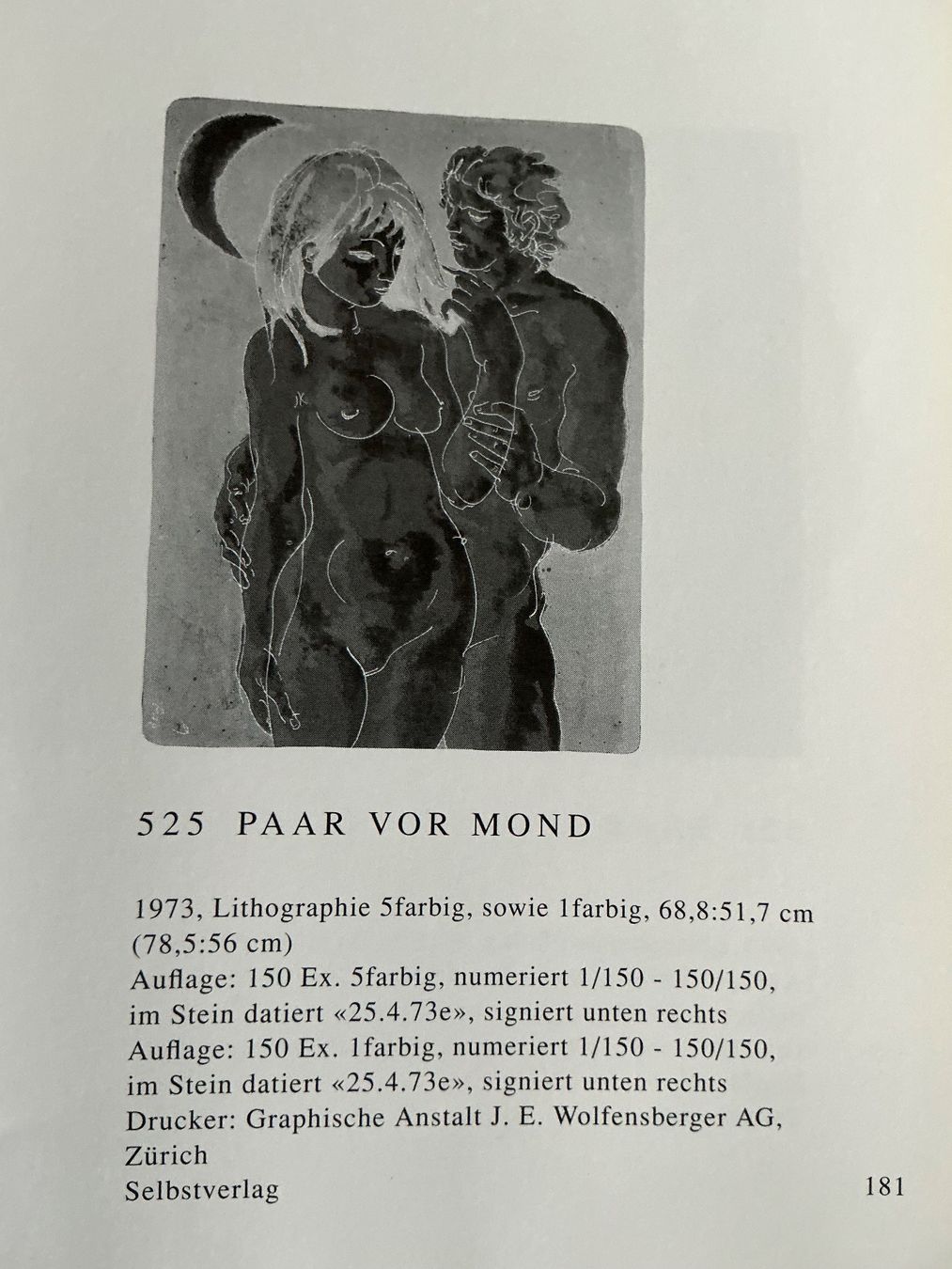 525 PAAR VOR MOND

1973, Lithographie 5farbig, sowie 1farbig, 68,8:51,7 cm
(78,5:56 cm)
Auflage: 150 Ex. 5farbig, numeriert 1/150 - 150/150,
im Stein datiert «25.4.73e», signiert unten rechts
Auflage: 150 Ex. 1farbig, numeriert 1/150 - 150/150,
im Stein datiert «25.4.73e», signiert unten rechts
Drucker: Graphische Anstalt J. E. Wolfensberger AG,
Zürich
Selbstverlag

181